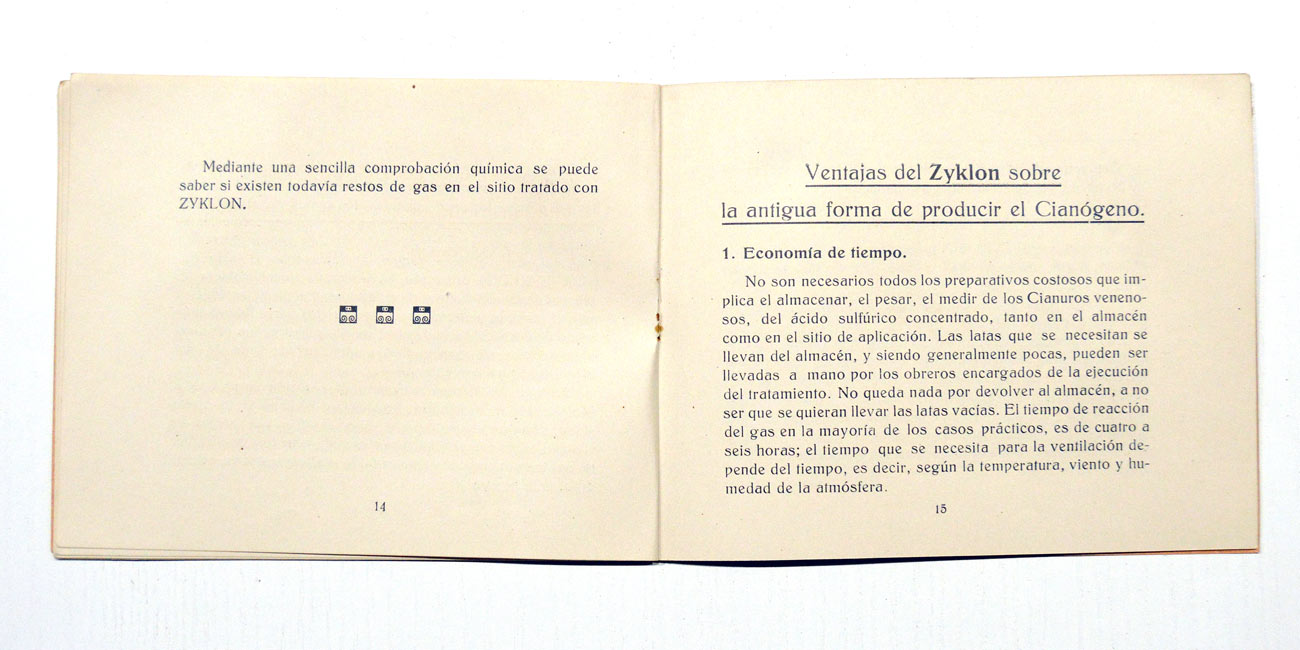 Mediante una sencilla comprobación química se puede saber si existen todavía restos de gas en el sitio tratado con ZYKLON.

14

Ventajas del Zyklon sobre la antigua forma de producir el Cianógeno.

1. Economía de tiempo.

No son necesarios todos los preparativos costosos que implica el almacenar, el pesar, el medir de los Cianuros venenosos, del ácido sulfúrico concentrado, tanto en el almacén como en el sitio de aplicación. Las latas que se necesitan se llevan del almacén, y siendo generalmente pocas, pueden ser llevadas a mano por los obreros encargados de la ejecución del tratamiento. No queda nada por devolver al almacén, a no ser que se quieran llevar las latas vacías. El tiempo de reacción del gas en la mayoría de los casos prácticos, es de cuatro a seis horas; el tiempo que se necesita para la ventilación depende del tiempo, es decir, según la temperatura, viento y humedad de la atmósfera.

15